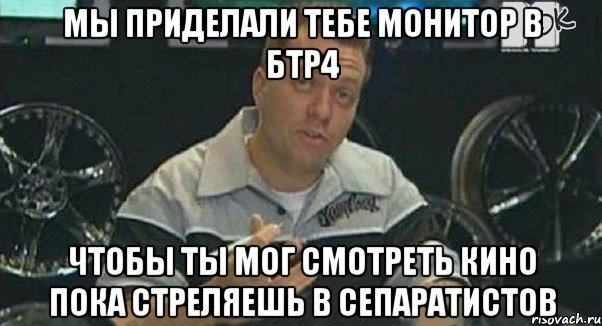 МЫ ПРИДЕЛАЛИ ТЕБЕ МОНИТОР В БТР4

ЧТОБЫ ТЫ МОГ СМОТРЕТЬ КИНО ПОКА СТРЕЛЯЕШЬ В СЕПАРАТИСТОВ

risovach.ru